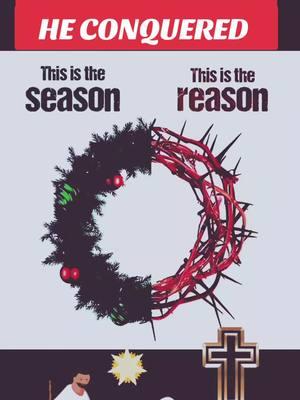 HE CONQUERED

This is the season

This is the reason